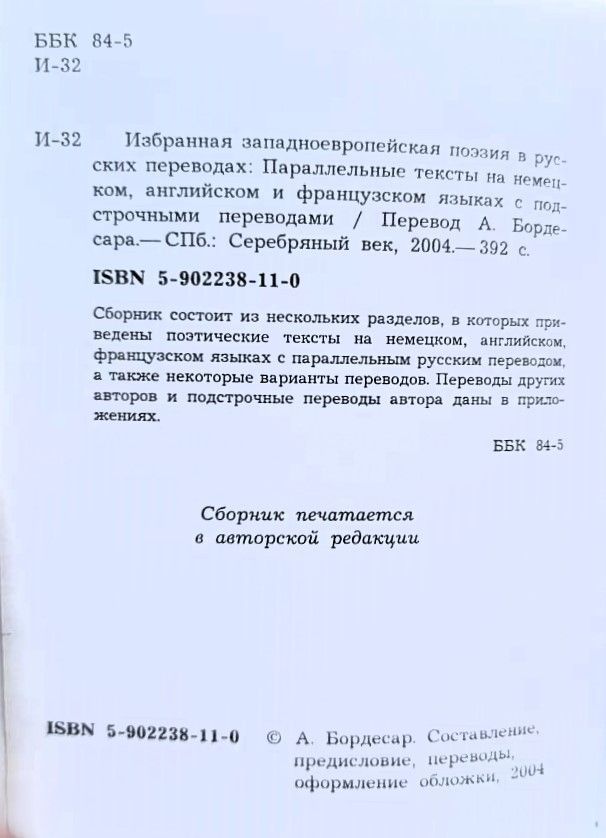 ББК 84-5
И-32

И-32 Избранная западноевропейская поэзия в русских переводах: Параллельные тексты на немецком, английском и французском языках с подстрочными переводами / Перевод А. Бордесара.— СПб.: Серебряный век, 2004.— 392 с.

ISBN 5-902238-11-0

Сборник состоит из нескольких разделов, в которых приведены поэтические тексты на немецком, английском, французском языках с параллельным русским переводом, а также некоторые варианты переводов. Переводы других авторов и подстрочные переводы автора даны в приложениях.

ББК 84-5

Сборник печатается в авторской редакции

ISBN 5-902238-11-0 © А. Бордесар. Составление, предисловие, переводы, оформление обложки, 2004